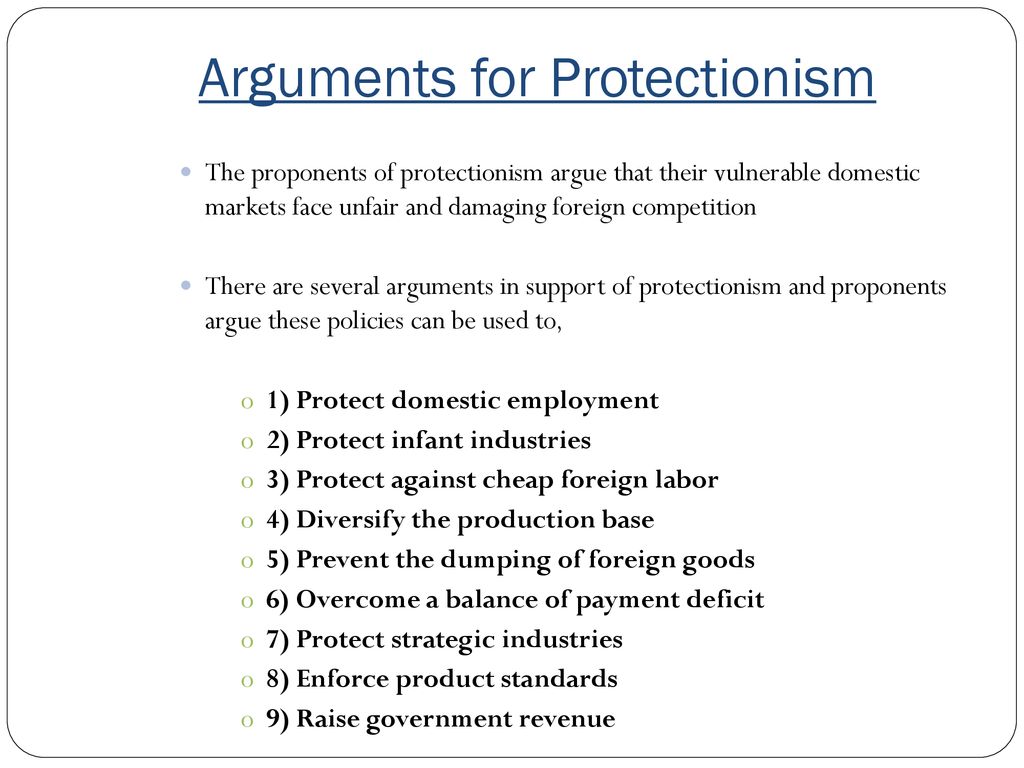 Arguments for Protectionism

The proponents of protectionism argue that their vulnerable domestic markets face unfair and damaging foreign competition

There are several arguments in support of protectionism and proponents argue these policies can be used to,

1) Protect domestic employment
2) Protect infant industries
3) Protect against cheap foreign labor
4) Diversify the production base
5) Prevent the dumping of foreign goods
6) Overcome a balance of payment deficit
7) Protect strategic industries
8) Enforce product standards
9) Raise government revenue